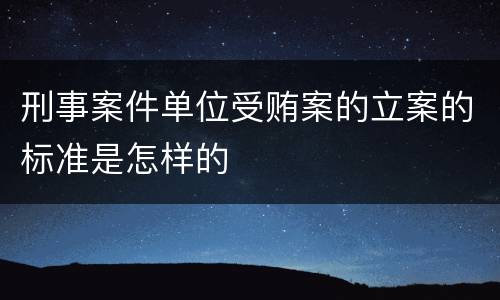 刑事案件单位受贿案的立案的标准是怎样的